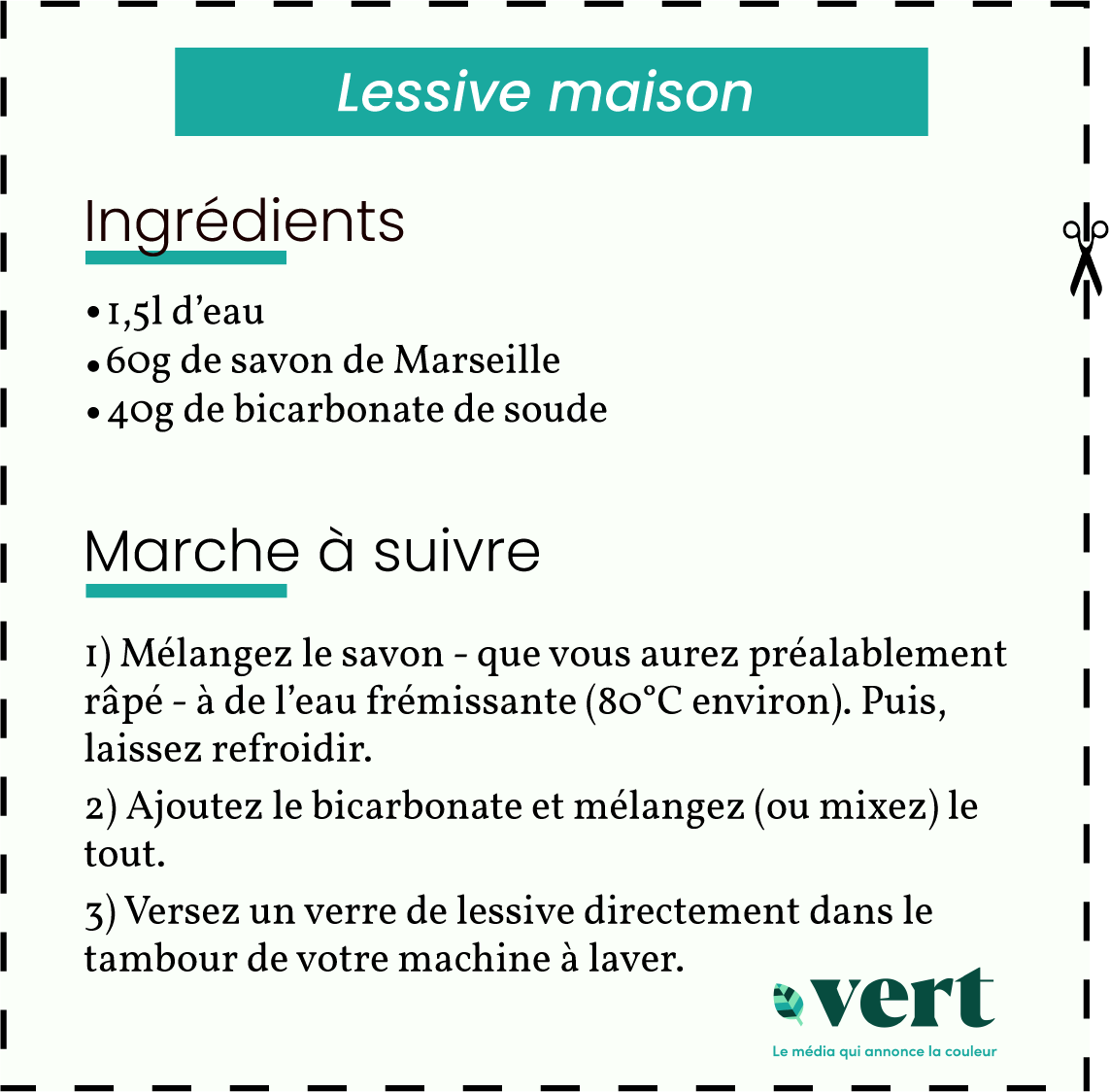 Lessive maison

Ingrédients

• 1,5l d'eau
• 60g de savon de Marseille
• 40g de bicarbonate de soude

Marche à suivre

1) Mélangez le savon - que vous aurez préalablement râpé - à de l'eau frémissante (80°C environ). Puis, laissez refroidir.

2) Ajoutez le bicarbonate et mélangez (ou mixez) le tout.

3) Versez un verre de lessive directement dans le tambour de votre machine à laver.

vert
Le média qui annonce la couleur